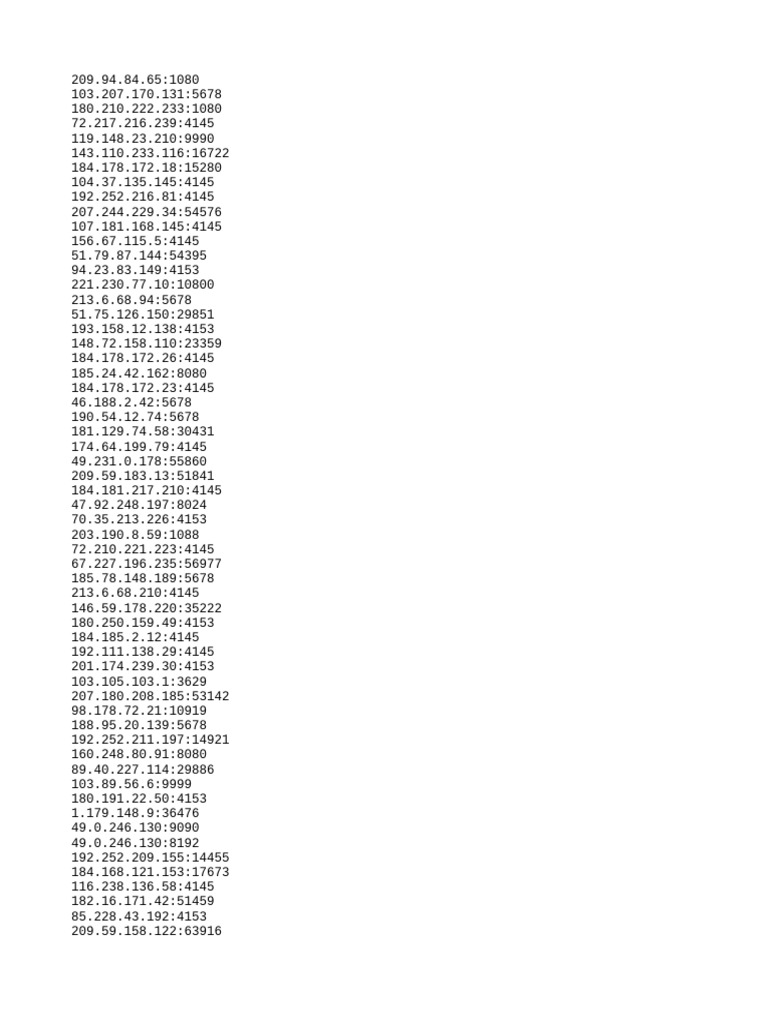 209.94.84.65:1080
103.207.170.131:5678
180.210.222.233:1080
72.217.216.239:4145
119.148.23.210:9990
143.110.233.116:16722
184.178.172.18:15280
104.37.135.145:4145
192.252.216.81:4145
207.244.229.34:54576
107.181.168.145:4145
156.67.115.5:4145
51.79.87.144:54395
94.23.83.149:4153
221.230.77.10:10800
213.6.68.94:5678
51.75.126.150:29851
193.158.12.138:4153
148.72.158.110:23359
184.178.172.26:4145
185.24.42.162:8080
184.178.172.23:4145
46.188.2.42:5678
190.54.12.74:5678
181.129.74.58:30431
174.64.199.79:4145
49.231.0.178:55860
209.59.183.13:51841
184.181.217.210:4145
47.92.248.197:8024
70.35.213.226:4153
203.190.8.59:1088
72.210.221.223:4145
67.227.196.235:56977
185.78.148.189:5678
213.6.68.210:4145
146.59.178.220:35222
180.250.159.49:4153
184.185.2.12:4145
192.111.138.29:4145
201.174.239.30:4153
103.105.103.1:3629
207.180.208.185:53142
98.178.72.21:10919
188.95.20.139:5678
192.252.211.197:14921
160.248.80.91:8080
89.40.227.114:29886
103.89.56.6:9999
180.191.22.50:4153
1.179.148.9:36476
49.0.246.130:9090
49.0.246.130:8192
192.252.209.155:14455
184.168.121.153:17673
116.238.136.58:4145
182.16.171.42:51459
85.228.43.192:4153
209.59.158.122:63916